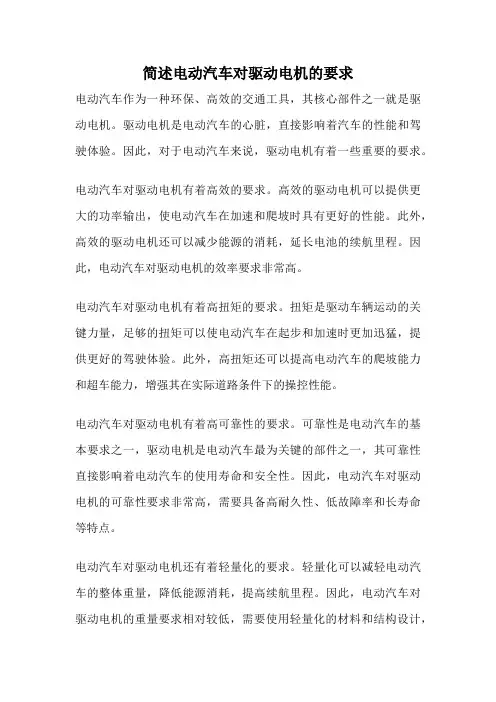 简述电动汽车对驱动电机的要求

电动汽车作为一种环保、高效的交通工具，其核心部件之一就是驱动电机。驱动电机是电动汽车的心脏，直接影响着汽车的性能和驾驶体验。因此，对于电动汽车来说，驱动电机有着一些重要的要求。

电动汽车对驱动电机有着高效的要求。高效的驱动电机可以提供更大的功率输出，使电动汽车在加速和爬坡时具有更好的性能。此外，高效的驱动电机还可以减少能源的消耗，延长电池的续航里程。因此，电动汽车对驱动电机的效率要求非常高。

电动汽车对驱动电机有着高扭矩的要求。扭矩是驱动车辆运动的关键力量，足够的扭矩可以使电动汽车在起步和加速时更加迅猛，提供更好的驾驶体验。此外，高扭矩还可以提高电动汽车的爬坡能力和超车能力，增强其在实际道路条件下的操控性能。

电动汽车对驱动电机有着高可靠性的要求。可靠性是电动汽车的基本要求之一，驱动电机是电动汽车最为关键的部件之一，其可靠性直接影响着电动汽车的使用寿命和安全性。因此，电动汽车对驱动电机的可靠性要求非常高，需要具备高耐久性、低故障率和长寿命等特点。

电动汽车对驱动电机还有着轻量化的要求。轻量化可以减轻电动汽车的整体重量，降低能源消耗，提高续航里程。因此，电动汽车对驱动电机的重量要求相对较低，需要使用轻量化的材料和结构设计，